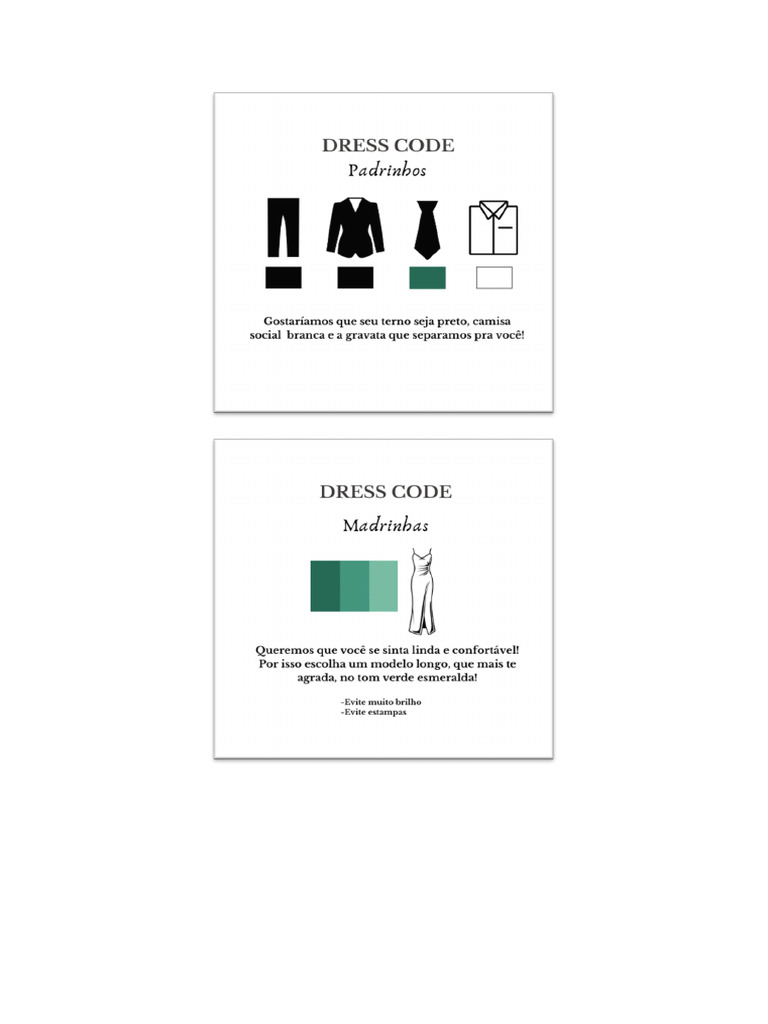 DRESS CODE
Padrinhos

Gostaríamos que seu terno seja preto, camisa social branca e a gravata que separamos pra você!

DRESS CODE
Madrinhas

Queremos que você se sinta linda e confortável! Por isso escolha um modelo longo, que mais te agrada, no tom verde esmeralda!

-Evite muito brilho
-Evite estampas